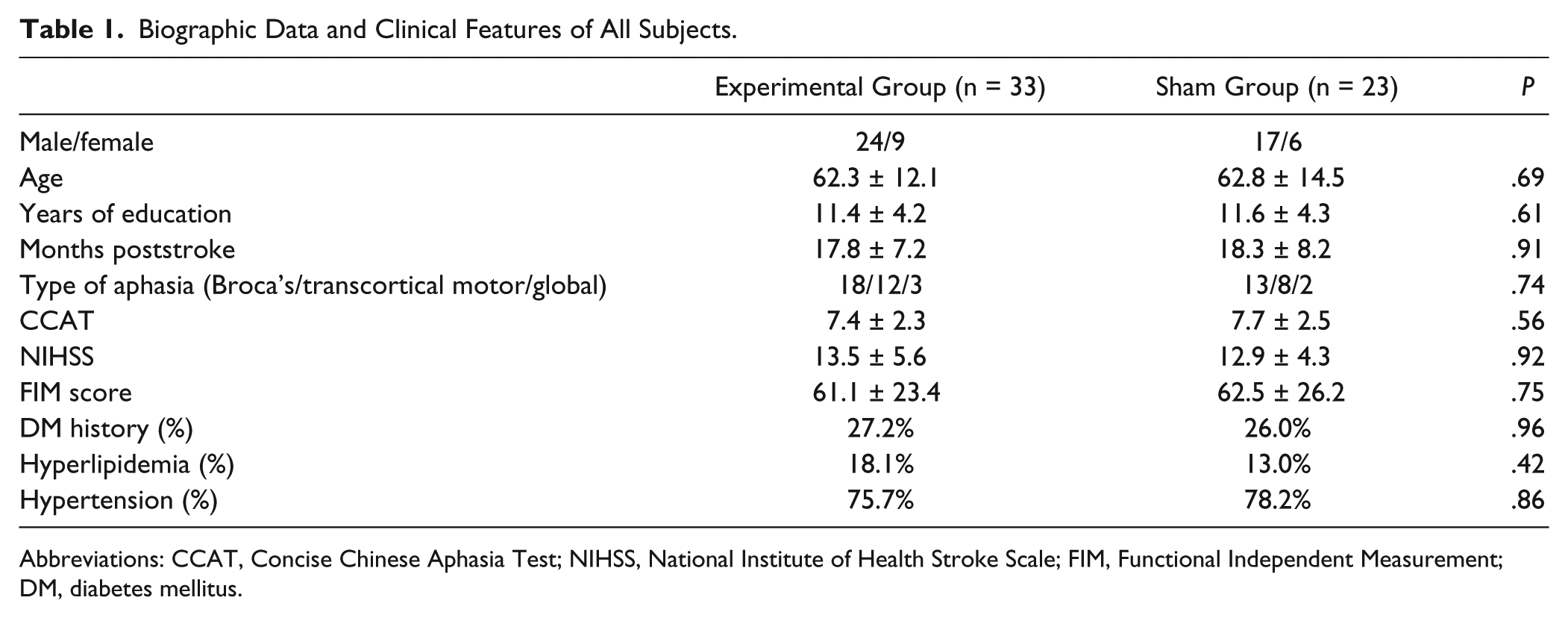 Table 1. Biographic Data and Clinical Features of All Subjects.

|  | Experimental Group (n = 33) | Sham Group (n = 23) | P |
|---|---|---|---|
| Male/female | 24/9 | 17/6 |  |
| Age | 62.3 ± 12.1 | 62.8 ± 14.5 | .69 |
| Years of education | 11.4 ± 4.2 | 11.6 ± 4.3 | .61 |
| Months poststroke | 17.8 ± 7.2 | 18.3 ± 8.2 | .91 |
| Type of aphasia (Broca's/transcortical motor/global) | 18/12/3 | 13/8/2 | .74 |
| CCAT | 7.4 ± 2.3 | 7.7 ± 2.5 | .56 |
| NIHSS | 13.5 ± 5.6 | 12.9 ± 4.3 | .92 |
| FIM score | 61.1 ± 23.4 | 62.5 ± 26.2 | .75 |
| DM history (%) | 27.2% | 26.0% | .96 |
| Hyperlipidemia (%) | 18.1% | 13.0% | .42 |
| Hypertension (%) | 75.7% | 78.2% | .86 |

Abbreviations: CCAT, Concise Chinese Aphasia Test; NIHSS, National Institute of Health Stroke Scale; FIM, Functional Independent Measurement; DM, diabetes mellitus.